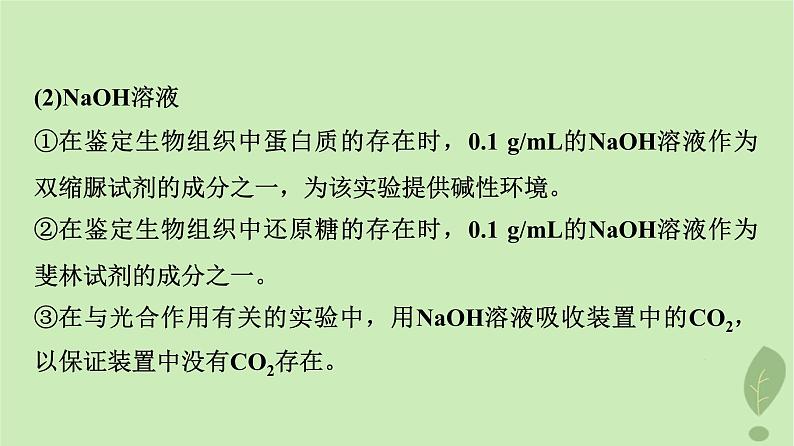 (2)NaOH溶液

①在鉴定生物组织中蛋白质的存在时，0.1 g/mL的NaOH溶液作为双缩脲试剂的成分之一，为该实验提供碱性环境。

②在鉴定生物组织中还原糖的存在时，0.1 g/mL的NaOH溶液作为斐林试剂的成分之一。

③在与光合作用有关的实验中，用NaOH溶液吸收装置中的$CO_2$，以保证装置中没有$CO_2$存在。